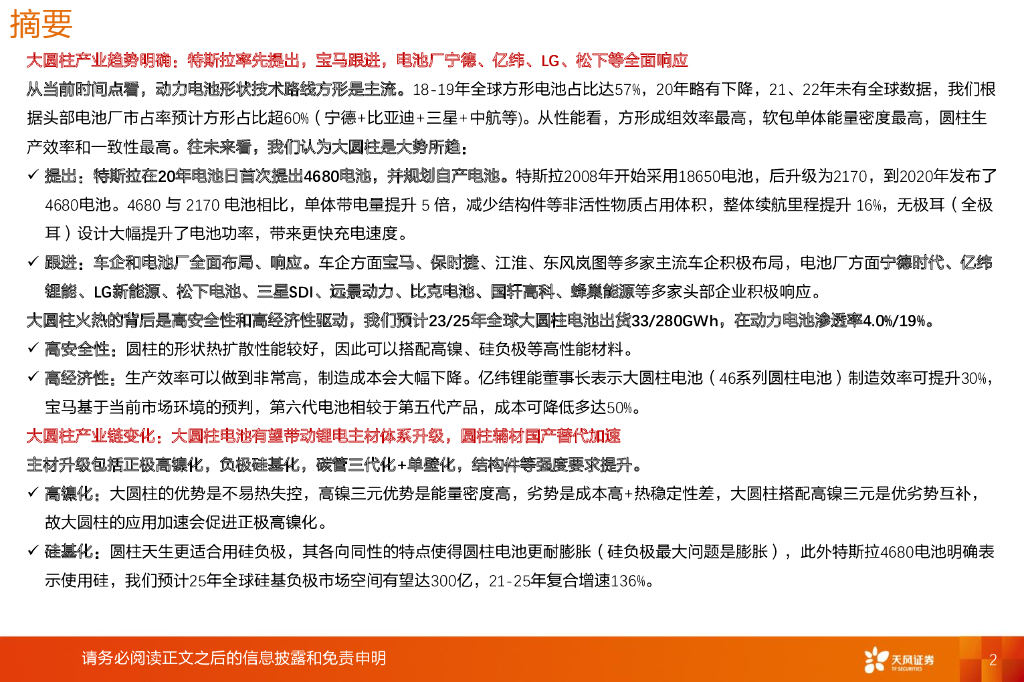 摘要

大圆柱产业趋势明确：特斯拉率先提出，宝马跟进，电池厂宁德、亿纬、LG、松下等全面响应

从当前时间点看，动力电池形状技术路线方形是主流。18-19年全球方形电池占比达57%，20年略有下降，21、22年未有全球数据，我们根据头部电池厂市占率预计方形占比超60%（宁德+比亚迪+三星+中航等）。从性能看，方形成组效率最高，软包单体能量密度最高，圆柱生产效率和一致性最高。往未来看，我们认为大圆柱是大势所趋：

✓ 提出：特斯拉在20年电池日首次提出4680电池，并规划自产电池。特斯拉2008年开始采用18650电池，后升级为2170，到2020年发布了4680电池。4680 与 2170 电池相比，单体带电量提升 5 倍，减少结构件等非活性物质占用体积，整体续航里程提升 16%，无极耳（全极耳）设计大幅提升了电池功率，带来更快充电速度。

✓ 跟进：车企和电池厂全面布局、响应。车企方面宝马、保时捷、江淮、东风岚图等多家主流车企积极布局，电池厂方面宁德时代、亿纬锂能、LG新能源、松下电池、三星SDI、远景动力、比克电池、国轩高科、蜂巢能源等多家头部企业积极响应。

大圆柱火热的背后是高安全性和高经济性驱动，我们预计23/25年全球大圆柱电池出货33/280GWh，在动力电池渗透率4.0%/19%。

✓ 高安全性：圆柱的形状热扩散性能较好，因此可以搭配高镍、硅负极等高性能材料。

✓ 高经济性：生产效率可以做到非常高，制造成本会大幅下降。亿纬锂能董事长表示大圆柱电池（46系列圆柱电池）制造效率可提升30%，宝马基于当前市场环境的预判，第六代电池相较于第五代产品，成本可降低多达50%。

大圆柱产业链变化：大圆柱电池有望带动锂电主材体系升级，圆柱辅材国产替代加速

主材升级包括正极高镍化，负极硅基化，碳管三代化+单壁化，结构件等强度要求提升。

✓ 高镍化：大圆柱的优势是不易热失控，高镍三元优势是能量密度高，劣势是成本高+热稳定性差，大圆柱搭配高镍三元是优劣势互补，故大圆柱的应用加速会促进正极高镍化。

✓ 硅基化：圆柱天生更适合用硅负极，其各向同性的特点使得圆柱电池更耐膨胀（硅负极最大问题是膨胀），此外特斯拉4680电池明确表示使用硅，我们预计25年全球硅基负极市场空间有望达300亿，21-25年复合增速136%。

请务必阅读正文之后的信息披露和免责申明

天风证券 TF SECURITIES

2